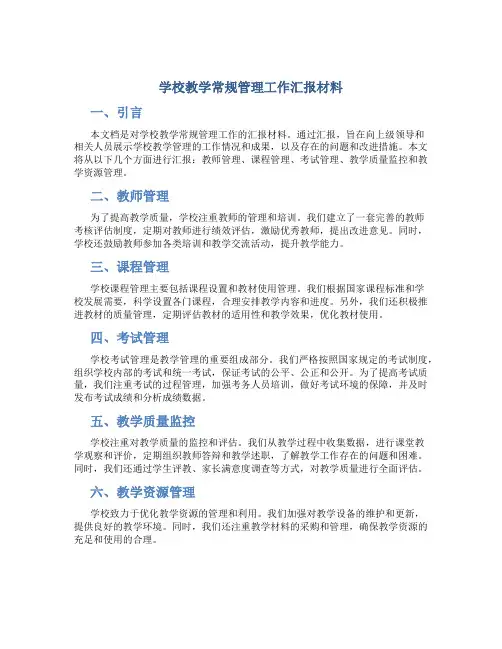 学校教学常规管理工作汇报材料

一、引言

本文档是对学校教学常规管理工作的汇报材料。通过汇报，旨在向上级领导和相关人员展示学校教学管理的工作情况和成果，以及存在的问题和改进措施。本文将从以下几个方面进行汇报：教师管理、课程管理、考试管理、教学质量监控和教学资源管理。

二、教师管理

为了提高教学质量，学校注重教师的管理和培训。我们建立了一套完善的教师考核评估制度，定期对教师进行绩效评估，激励优秀教师，提出改进意见。同时，学校还鼓励教师参加各类培训和教学交流活动，提升教学能力。

三、课程管理

学校课程管理主要包括课程设置和教材使用管理。我们根据国家课程标准和学校发展需要，科学设置各门课程，合理安排教学内容和进度。另外，我们还积极推进教材的质量管理，定期评估教材的适用性和教学效果，优化教材使用。

四、考试管理

学校考试管理是教学管理的重要组成部分。我们严格按照国家规定的考试制度，组织学校内部的考试和统一考试，保证考试的公平、公正和公开。为了提高考试质量，我们注重考试的过程管理，加强考务人员培训，做好考试环境的保障，并及时发布考试成绩和分析成绩数据。

五、教学质量监控

学校注重对教学质量的监控和评估。我们从教学过程中收集数据，进行课堂教学观察和评价，定期组织教师答辩和教学述职，了解教学工作存在的问题和困难。同时，我们还通过学生评教、家长满意度调查等方式，对教学质量进行全面评估。

六、教学资源管理

学校致力于优化教学资源的管理和利用。我们加强对教学设备的维护和更新，提供良好的教学环境。同时，我们还注重教学材料的采购和管理，确保教学资源的充足和使用的合理。